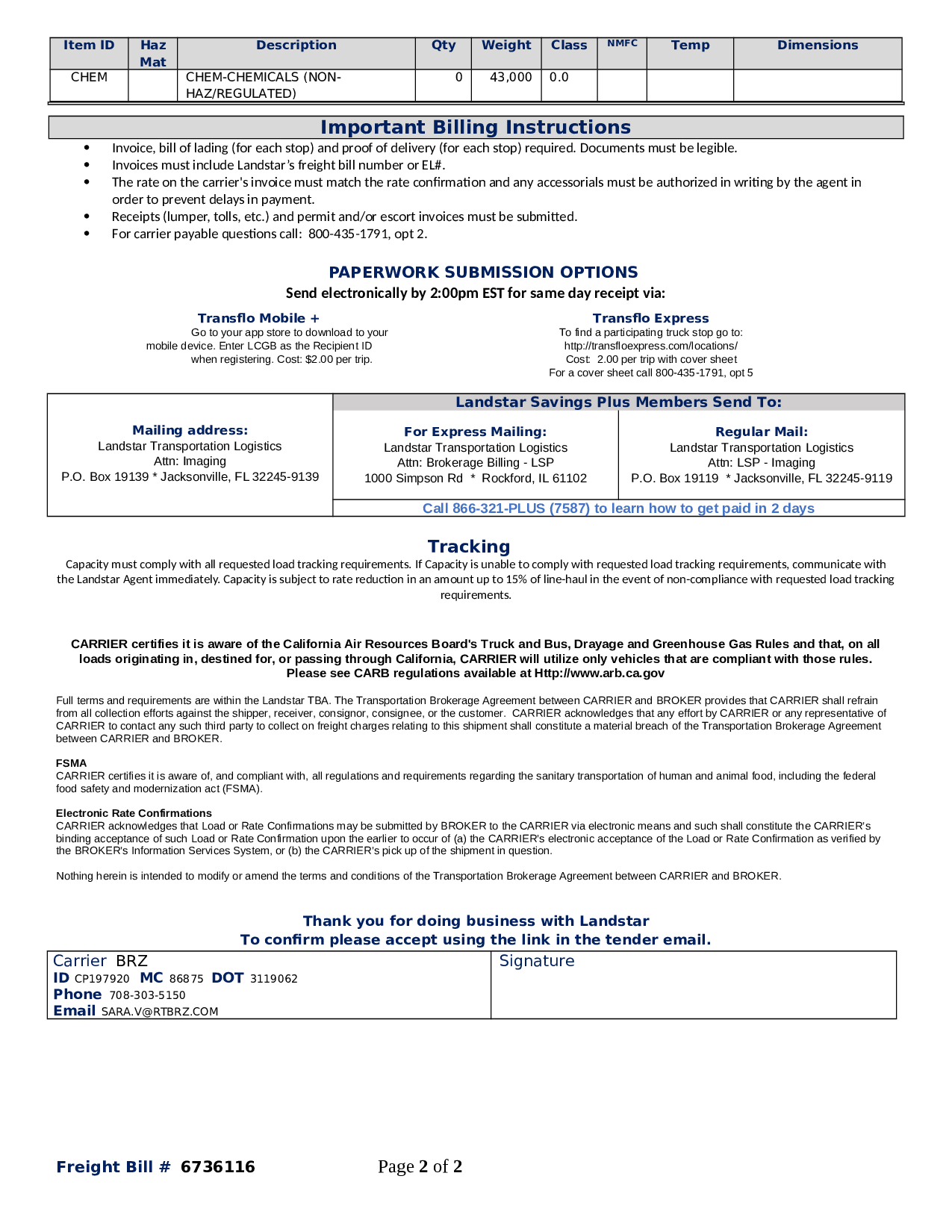 | Item ID | Haz Mat | Description | Qty | Weight | Class | NMFC | Temp | Dimensions |
|---|---|---|---|---|---|---|---|---|
| CHEM | | CHEM-CHEMICALS (NON-HAZ/REGULATED) | 0 | 43,000 | 0.0 | | | |

Important Billing Instructions

• Invoice, bill of lading (for each stop) and proof of delivery (for each stop) required. Documents must be legible.
• Invoices must include Landstar's freight bill number or EL#.
• The rate on the carrier's invoice must match the rate confirmation and any accessorials must be authorized in writing by the agent in order to prevent delays in payment.
• Receipts (lumper, tolls, etc.) and permit and/or escort invoices must be submitted.
• For carrier payable questions call: 800-435-1791, opt 2.

PAPERWORK SUBMISSION OPTIONS
Send electronically by 2:00pm EST for same day receipt via:

Transflo Mobile +
Go to your app store to download to your mobile device. Enter LCGB as the Recipient ID when registering. Cost: $2.00 per trip.

Transflo Express
To find a participating truck stop go to: http://transfloexpress.com/locations/
Cost: 2.00 per trip with cover sheet
For a cover sheet call 800-435-1791, opt 5

Mailing address:
Landstar Transportation Logistics
Attn: Imaging
P.O. Box 19139 * Jacksonville, FL 32245-9139

Landstar Savings Plus Members Send To:

For Express Mailing:
Landstar Transportation Logistics
Attn: Brokerage Billing - LSP
1000 Simpson Rd * Rockford, IL 61102

Regular Mail:
Landstar Transportation Logistics
Attn: LSP - Imaging
P.O. Box 19119 * Jacksonville, FL 32245-9119

Call 866-321-PLUS (7587) to learn how to get paid in 2 days

Tracking
Capacity must comply with all requested load tracking requirements. If Capacity is unable to comply with requested load tracking requirements, communicate with the Landstar Agent immediately. Capacity is subject to rate reduction in an amount up to 15% of line-haul in the event of non-compliance with requested load tracking requirements.

CARRIER certifies it is aware of the California Air Resources Board's Truck and Bus, Drayage and Greenhouse Gas Rules and that, on all loads originating in, destined for, or passing through California, CARRIER will utilize only vehicles that are compliant with those rules. Please see CARB regulations available at Http://www.arb.ca.gov

Full terms and requirements are within the Landstar TBA. The Transportation Brokerage Agreement between CARRIER and BROKER provides that CARRIER shall refrain from all collection efforts against the shipper, receiver, consignor, consignee, or the customer. CARRIER acknowledges that any effort by CARRIER or any representative of CARRIER to contact any such third party to collect on freight charges relating to this shipment shall constitute a material breach of the Transportation Brokerage Agreement between CARRIER and BROKER.

FSMA
CARRIER certifies it is aware of, and compliant with, all regulations and requirements regarding the sanitary transportation of human and animal food, including the federal food safety and modernization act (FSMA).

Electronic Rate Confirmations
CARRIER acknowledges that Load or Rate Confirmations may be submitted by BROKER to the CARRIER via electronic means and such shall constitute the CARRIER's binding acceptance of such Load or Rate Confirmation upon the earlier to occur of (a) the CARRIER's electronic acceptance of the Load or Rate Confirmation as verified by the BROKER's Information Services System, or (b) the CARRIER's pick up of the shipment in question.

Nothing herein is intended to modify or amend the terms and conditions of the Transportation Brokerage Agreement between CARRIER and BROKER.

Thank you for doing business with Landstar
To confirm please accept using the link in the tender email.

Carrier BRZ
ID CP197920 MC 86875 DOT 3119062
Phone 708-303-5150
Email SARA.V@RTBRZ.COM

Signature

Freight Bill # 6736116

Page 2 of 2